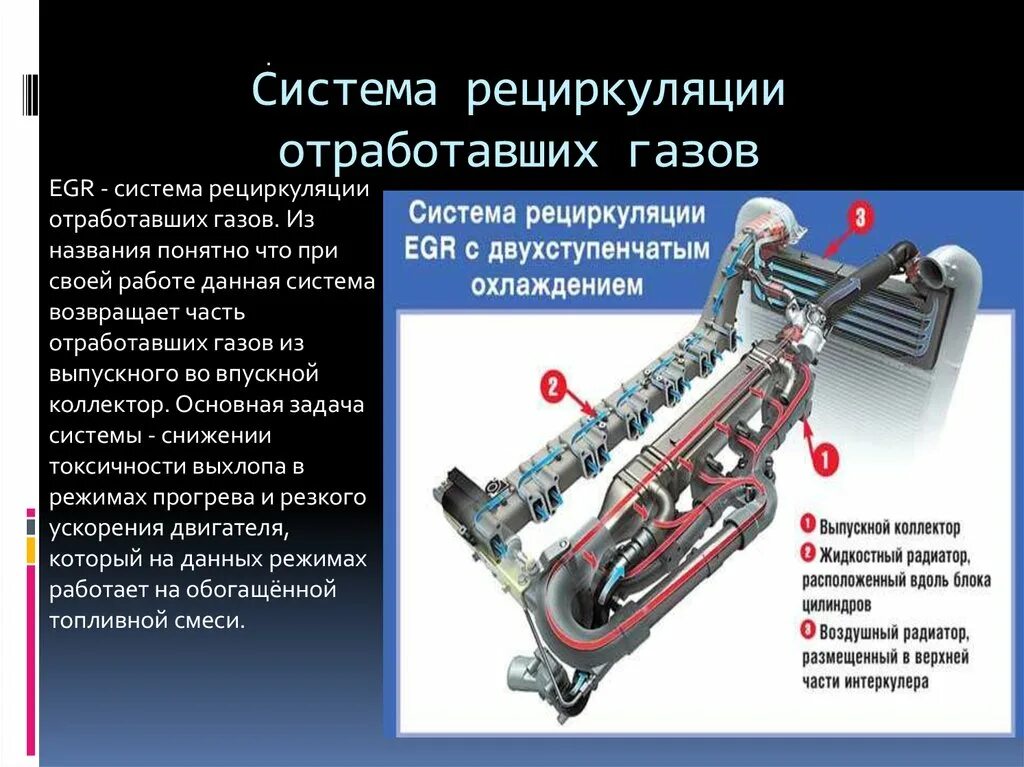 Система рециркуляции отработавших газов

EGR - система рециркуляции отработавших газов. Из названия понятно что при своей работе данная система возвращает часть отработавших газов из выпускного во впускной коллектор. Основная задача системы - снижении токсичности выхлопа в режимах прогрева и резкого ускорения двигателя, который на данных режимах работает на обогащённой топливной смеси.

Система рециркуляции EGR с двухступенчатым охлаждением

3

2

1

1 Выпускной коллектор
2 Жидкостный радиатор, расположенный вдоль блока цилиндров
3 Воздушный радиатор, размещенный в верхней части интеркулера